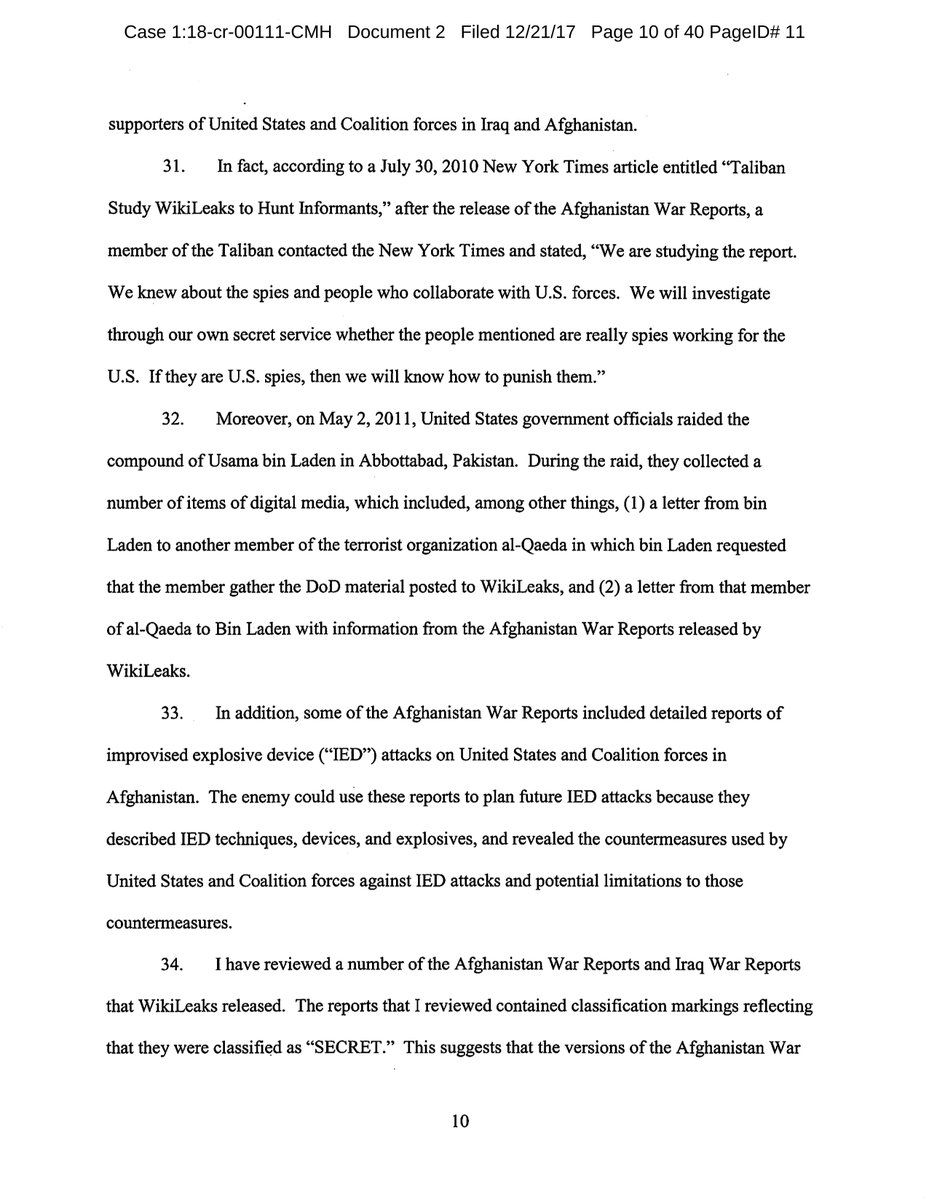 Case 1:18-cr-00111-CMH Document 2 Filed 12/21/17 Page 10 of 40 PageID# 11

supporters of United States and Coalition forces in Iraq and Afghanistan.

31. In fact, according to a July 30, 2010 New York Times article entitled "Taliban Study WikiLeaks to Hunt Informants," after the release of the Afghanistan War Reports, a member of the Taliban contacted the New York Times and stated, "We are studying the report. We knew about the spies and people who collaborate with U.S. forces. We will investigate through our own secret service whether the people mentioned are really spies working for the U.S. If they are U.S. spies, then we will know how to punish them."

32. Moreover, on May 2, 2011, United States government officials raided the compound of Usama bin Laden in Abbottabad, Pakistan. During the raid, they collected a number of items of digital media, which included, among other things, (1) a letter from bin Laden to another member of the terrorist organization al-Qaeda in which bin Laden requested that the member gather the DoD material posted to WikiLeaks, and (2) a letter from that member of al-Qaeda to Bin Laden with information from the Afghanistan War Reports released by WikiLeaks.

33. In addition, some of the Afghanistan War Reports included detailed reports of improvised explosive device ("IED") attacks on United States and Coalition forces in Afghanistan. The enemy could use these reports to plan future IED attacks because they described IED techniques, devices, and explosives, and revealed the countermeasures used by United States and Coalition forces against IED attacks and potential limitations to those countermeasures.

34. I have reviewed a number of the Afghanistan War Reports and Iraq War Reports that WikiLeaks released. The reports that I reviewed contained classification markings reflecting that they were classified as "SECRET." This suggests that the versions of the Afghanistan War

10